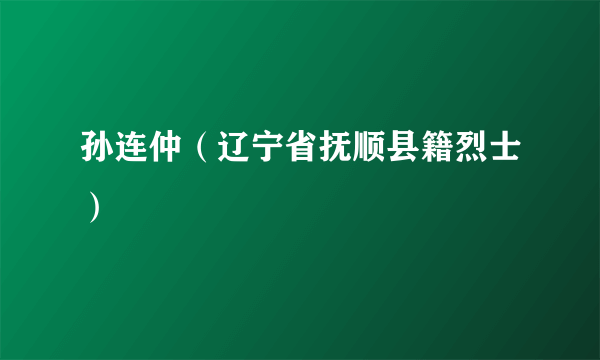 孙连仲（辽宁省抚顺县籍烈士）